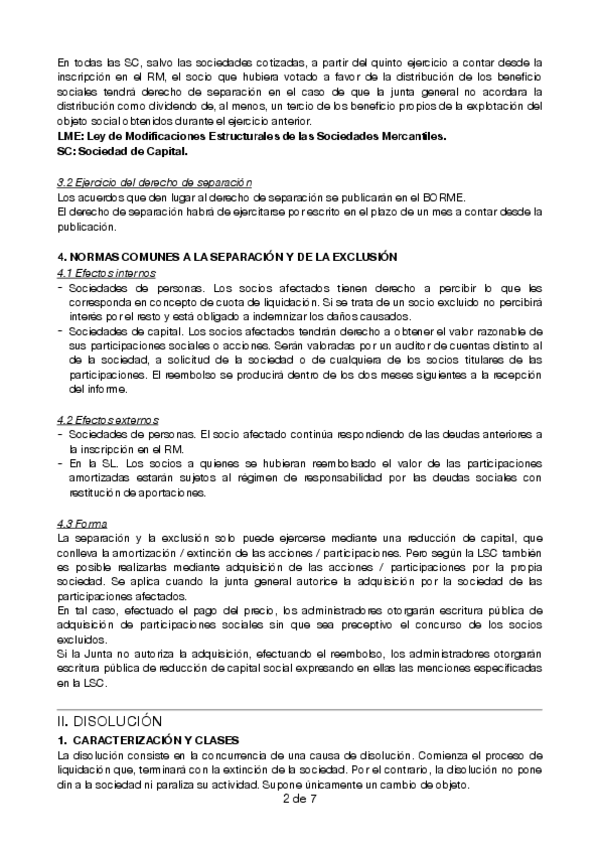 En todas las SC, salvo las sociedades cotizadas, a partir del quinto ejercicio a contar desde la inscripción en el RM, el socio que hubiera votado a favor de la distribución de los beneficio sociales tendrá derecho de separación en el caso de que la junta general no acordara la distribución como dividendo de, al menos, un tercio de los beneficio propios de la explotación del objeto social obtenidos durante el ejercicio anterior.
LME: Ley de Modificaciones Estructurales de las Sociedades Mercantiles.
SC: Sociedad de Capital.

3.2 Ejercicio del derecho de separación
Los acuerdos que den lugar al derecho de separación se publicarán en el BORME.
El derecho de separación habrá de ejercitarse por escrito en el plazo de un mes a contar desde la publicación.

4. NORMAS COMUNES A LA SEPARACIÓN Y DE LA EXCLUSIÓN
4.1 Efectos internos
- Sociedades de personas. Los socios afectados tienen derecho a percibir lo que les corresponda en concepto de cuota de liquidación. Si se trata de un socio excluido no percibirá interés por el resto y está obligado a indemnizar los daños causados.
- Sociedades de capital. Los socios afectados tendrán derecho a obtener el valor razonable de sus participaciones sociales o acciones. Serán valoradas por un auditor de cuentas distinto al de la sociedad, a solicitud de la sociedad o de cualquiera de los socios titulares de las participaciones. El reembolso se producirá dentro de los dos meses siguientes a la recepción del informe.

4.2 Efectos externos
- Sociedades de personas. El socio afectado continúa respondiendo de las deudas anteriores a la inscripción en el RM.
- En la SL. Los socios a quienes se hubieran reembolsado el valor de las participaciones amortizadas estarán sujetos al régimen de responsabilidad por las deudas sociales con restitución de aportaciones.

4.3 Forma
La separación y la exclusión solo puede ejercerse mediante una reducción de capital, que conlleva la amortización / extinción de las acciones / participaciones. Pero según la LSC también es posible realizarlas mediante adquisición de las acciones / participaciones por la propia sociedad. Se aplica cuando la junta general autorice la adquisición por la sociedad de las participaciones afectados.
En tal caso, efectuado el pago del precio, los administradores otorgarán escritura pública de adquisición de participaciones sociales sin que sea preceptivo el concurso de los socios excluidos.
Si la Junta no autoriza la adquisición, efectuando el reembolso, los administradores otorgarán escritura pública de reducción de capital social expresando en ellas las menciones especificadas en la LSC.

II. DISOLUCIÓN
1. CARACTERIZACIÓN Y CLASES
La disolución consiste en la concurrencia de una causa de disolución. Comienza el proceso de liquidación que, terminará con la extinción de la sociedad. Por el contrario, la disolución no pone din a la sociedad ni paraliza su actividad. Supone únicamente un cambio de objeto.
2 de 7